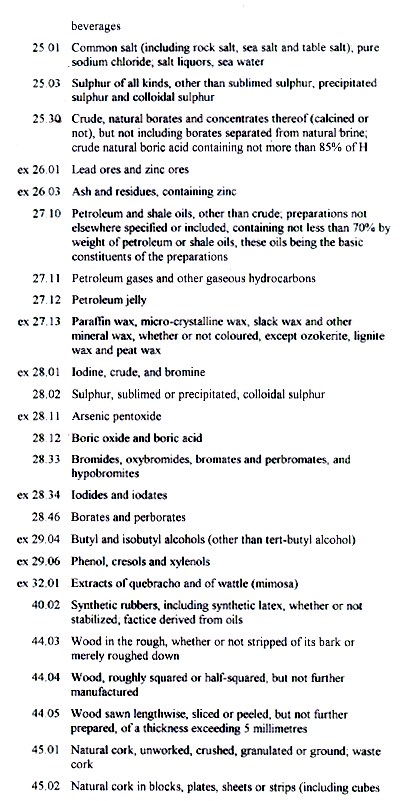 beverages

25.01 Common salt (including rock salt, sea salt and table salt), pure sodium chloride; salt liquors, sea water

25.03 Sulphur of all kinds, other than sublimed sulphur, precipitated sulphur and colloidal sulphur

25.30 Crude, natural borates and concentrates thereof (calcined or not), but not including borates separated from natural brine; crude natural boric acid containing not more than 85% of H

ex 26.01 Lead ores and zinc ores

ex 26.03 Ash and residues, containing zinc

27.10 Petroleum and shale oils, other than crude; preparations not elsewhere specified or included, containing not less than 70% by weight of petroleum or shale oils, these oils being the basic constituents of the preparations

27.11 Petroleum gases and other gaseous hydrocarbons

27.12 Petroleum jelly

ex 27.13 Paraffin wax, micro-crystalline wax, slack wax and other mineral wax, whether or not coloured, except ozokerite, lignite wax and peat wax

ex 28.01 Iodine, crude, and bromine

28.02 Sulphur, sublimed or precipitated, colloidal sulphur

ex 28.11 Arsenic pentoxide

28.12 Boric oxide and boric acid

28.33 Bromides, oxybromides, bromates and perbromates, and hypobromites

ex 28.34 Iodides and iodates

28.46 Borates and perborates

ex 29.04 Butyl and isobutyl alcohols (other than tert-butyl alcohol)

ex 29.06 Phenol, cresols and xylenols

ex 32.01 Extracts of quebracho and of wattle (mimosa)

40.02 Synthetic rubbers, including synthetic latex, whether or not stabilized, factice derived from oils

44.03 Wood in the rough, whether or not stripped of its bark or merely roughed down

44.04 Wood, roughly squared or half-squared, but not further manufactured

44.05 Wood sawn lengthwise, sliced or peeled, but not further prepared, of a thickness exceeding 5 millimetres

45.01 Natural cork, unworked, crushed, granulated or ground; waste cork

45.02 Natural cork in blocks, plates, sheets or strips (including cubes